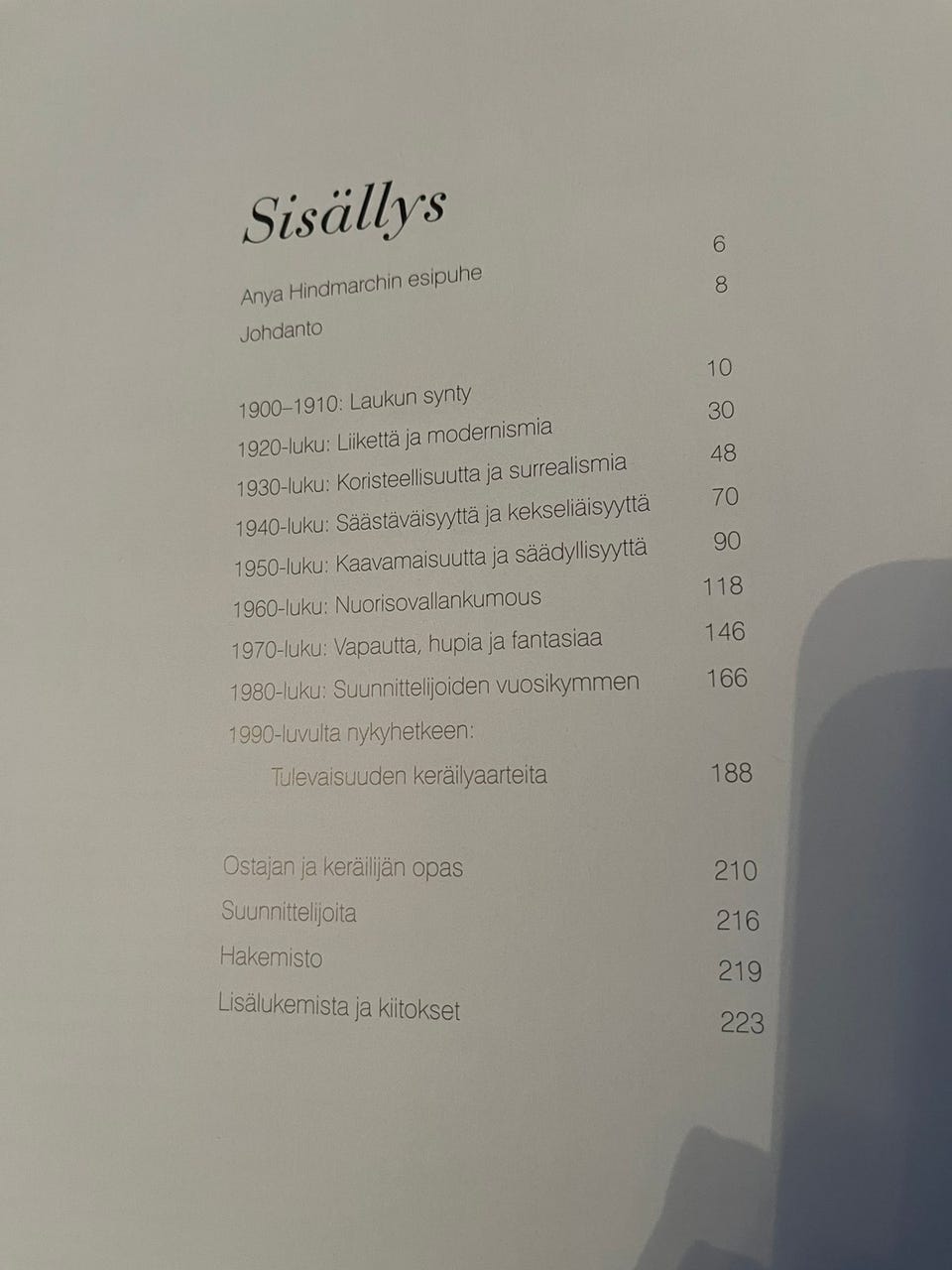 Sisällys

Anya Hindmarchin esipuhe 6
Johdanto 8

1900–1910: Laukun synty 10
1920-luku: Liikettä ja modernismia 30
1930-luku: Koristeellisuutta ja surrealismia 48
1940-luku: Säästäväisyyttä ja kekseliäisyyttä 70
1950-luku: Kaavamaisuutta ja säädyllisyyttä 90
1960-luku: Nuorisovallankumous 118
1970-luku: Vapautta, hupia ja fantasiaa 146
1980-luku: Suunnittelijoiden vuosikymmen 166
1990-luvulta nykyhetkeen:
Tulevaisuuden keräilyaarteita 188

Ostajan ja keräilijän opas 210
Suunnittelijoita 216
Hakemisto 219
Lisälukemista ja kiitokset 223